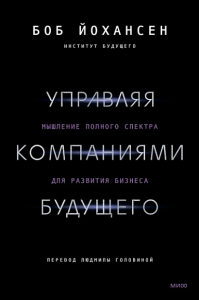 БОБ ЙОХАНСЕН

ИНСТИТУТ БУДУЩЕГО

УПРАВЛЯЯ

МЫШЛЕНИЕ ПОЛНОГО СПЕКТРА

КОМПАНИЯМИ

ДЛЯ РАЗВИТИЯ БИЗНЕСА

БУДУЩЕГО

ПЕРЕВОД ЛЮДМИЛЫ ГОЛОВИНОЙ

МИФ